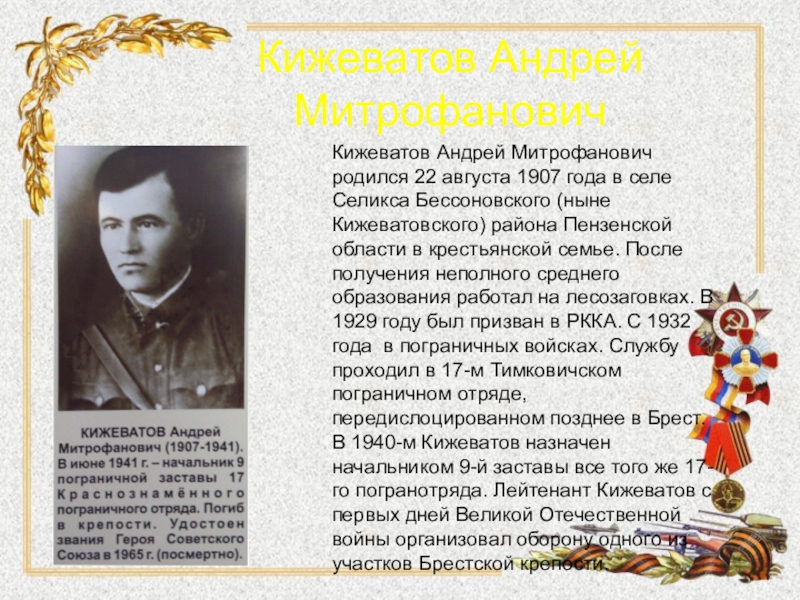 Кижеватов Андрей Митрофанович

КИЖЕВАТОВ Андрей Митрофанович (1907-1941). В июне 1941 г. – начальник 9 пограничной заставы 17 Краснознамённого пограничного отряда. Погиб в крепости. Удостоен звания Героя Советского Союза в 1965 г. (посмертно).

Кижеватов Андрей Митрофанович родился 22 августа 1907 года в селе Селикса Бессоновского (ныне Кижеватовского) района Пензенской области в крестьянской семье. После получения неполного среднего образования работал на лесозаговках. В 1929 году был призван в РККА. С 1932 года в пограничных войсках. Службу проходил в 17-м Тимковичском пограничном отряде, передислоцированном позднее в Брест. В 1940-м Кижеватов назначен начальником 9-й заставы все того же 17-го погранотряда. Лейтенант Кижеватов с первых дней Великой Отечественной войны организовал оборону одного из участков Брестской крепости.